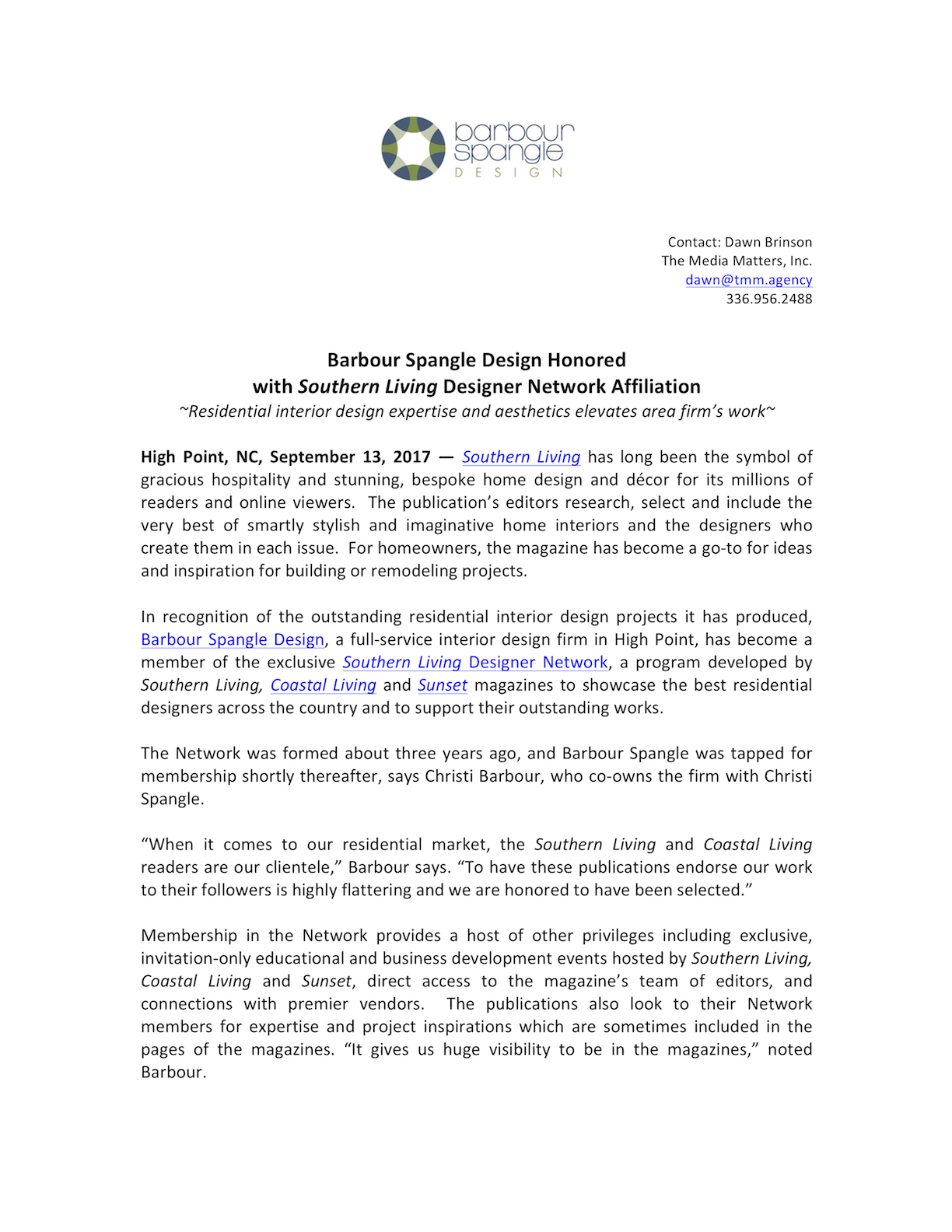 barbour spangle
DESIGN

Contact: Dawn Brinson
The Media Matters, Inc.
dawn@tmm.agency
336.956.2488

Barbour Spangle Design Honored
with Southern Living Designer Network Affiliation
~Residential interior design expertise and aesthetics elevates area firm's work~

High Point, NC, September 13, 2017 — Southern Living has long been the symbol of gracious hospitality and stunning, bespoke home design and décor for its millions of readers and online viewers. The publication's editors research, select and include the very best of smartly stylish and imaginative home interiors and the designers who create them in each issue. For homeowners, the magazine has become a go-to for ideas and inspiration for building or remodeling projects.

In recognition of the outstanding residential interior design projects it has produced, Barbour Spangle Design, a full-service interior design firm in High Point, has become a member of the exclusive Southern Living Designer Network, a program developed by Southern Living, Coastal Living and Sunset magazines to showcase the best residential designers across the country and to support their outstanding works.

The Network was formed about three years ago, and Barbour Spangle was tapped for membership shortly thereafter, says Christi Barbour, who co-owns the firm with Christi Spangle.

"When it comes to our residential market, the Southern Living and Coastal Living readers are our clientele," Barbour says. "To have these publications endorse our work to their followers is highly flattering and we are honored to have been selected."

Membership in the Network provides a host of other privileges including exclusive, invitation-only educational and business development events hosted by Southern Living, Coastal Living and Sunset, direct access to the magazine's team of editors, and connections with premier vendors. The publications also look to their Network members for expertise and project inspirations which are sometimes included in the pages of the magazines. "It gives us huge visibility to be in the magazines," noted Barbour.